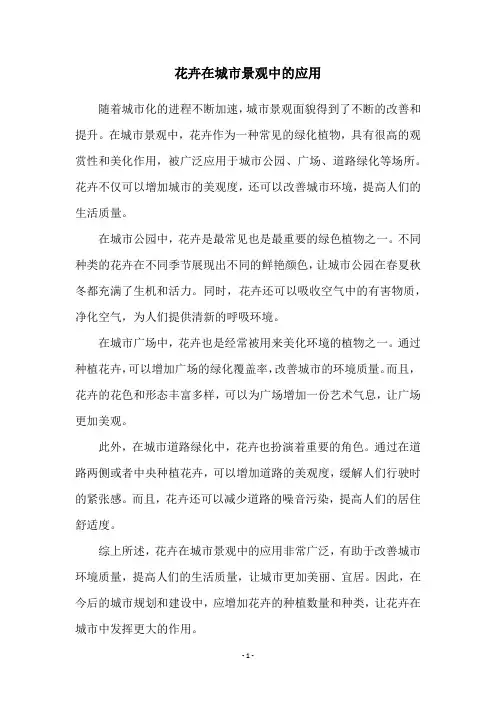 花卉在城市景观中的应用

随着城市化的进程不断加速，城市景观面貌得到了不断的改善和提升。在城市景观中，花卉作为一种常见的绿化植物，具有很高的观赏性和美化作用，被广泛应用于城市公园、广场、道路绿化等场所。花卉不仅可以增加城市的美观度，还可以改善城市环境，提高人们的生活质量。

在城市公园中，花卉是最常见也是最重要的绿色植物之一。不同种类的花卉在不同季节展现出不同的鲜艳颜色，让城市公园在春夏秋冬都充满了生机和活力。同时，花卉还可以吸收空气中的有害物质，净化空气，为人们提供清新的呼吸环境。

在城市广场中，花卉也是经常被用来美化环境的植物之一。通过种植花卉，可以增加广场的绿化覆盖率，改善城市的环境质量。而且，花卉的花色和形态丰富多样，可以为广场增加一份艺术气息，让广场更加美观。

此外，在城市道路绿化中，花卉也扮演着重要的角色。通过在道路两侧或者中央种植花卉，可以增加道路的美观度，缓解人们行驶时的紧张感。而且，花卉还可以减少道路的噪音污染，提高人们的居住舒适度。

综上所述，花卉在城市景观中的应用非常广泛，有助于改善城市环境质量，提高人们的生活质量，让城市更加美丽、宜居。因此，在今后的城市规划和建设中，应增加花卉的种植数量和种类，让花卉在城市中发挥更大的作用。

- 1 -